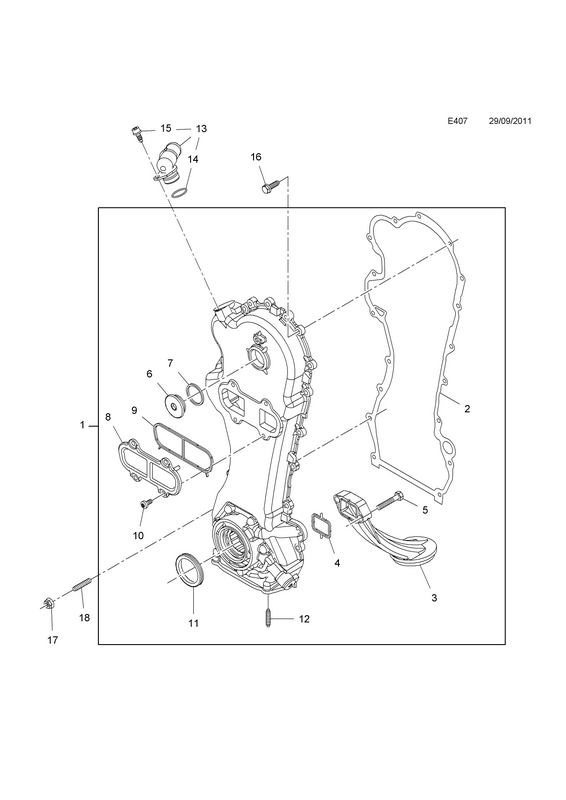 E407 29/09/2011

15
13
14
16
7
6
9
8
1
2
10
5
4
3
11
12
18
17